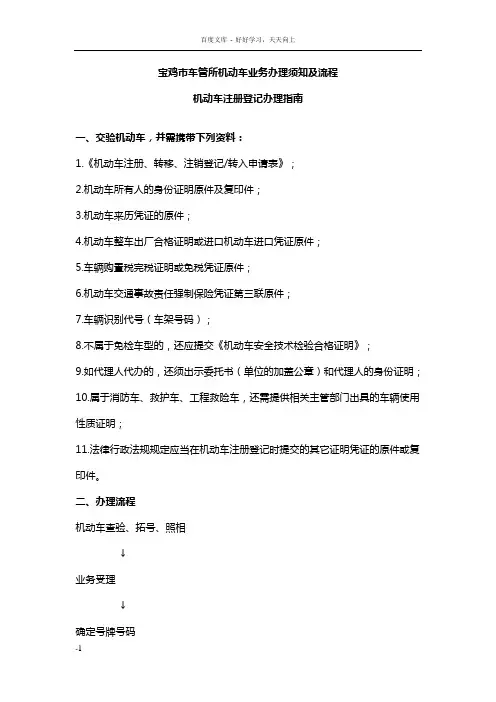 百度文库 - 好好学习，天天向上

宝鸡市车管所机动车业务办理须知及流程

机动车注册登记办理指南

一、交验机动车，并需携带下列资料：

1.《机动车注册、转移、注销登记/转入申请表》；

2.机动车所有人的身份证明原件及复印件；

3.机动车来历凭证的原件；

4.机动车整车出厂合格证明或进口机动车进口凭证原件；

5.车辆购置税完税证明或免税凭证原件；

6.机动车交通事故责任强制保险凭证第三联原件；

7.车辆识别代号（车架号码）；

8.不属于免检车型的，还应提交《机动车安全技术检验合格证明》；

9.如代理人代办的，还须出示委托书（单位的加盖公章）和代理人的身份证明；

10.属于消防车、救护车、工程救险车，还需提供相关主管部门出具的车辆使用性质证明；

11.法律行政法规规定应当在机动车注册登记时提交的其它证明凭证的原件或复印件。

二、办理流程

机动车查验、拓号、照相

↓

业务受理

↓

确定号牌号码

-1